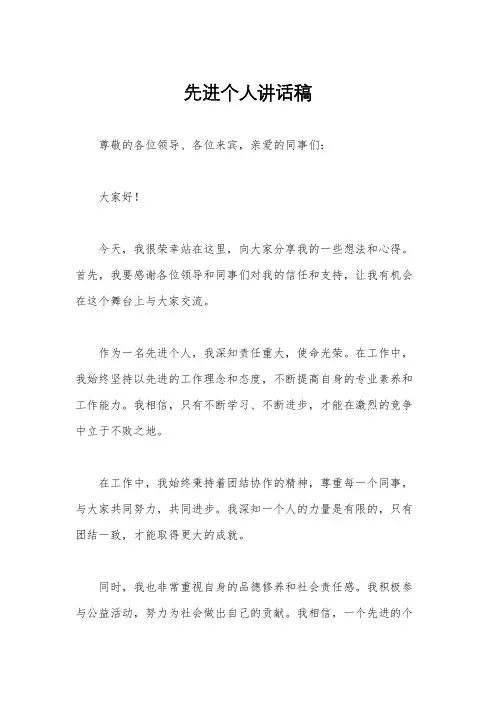 先进个人讲话稿

尊敬的各位领导、各位来宾，亲爱的同事们：

大家好！

今天，我很荣幸站在这里，向大家分享我的一些想法和心得。首先，我要感谢各位领导和同事们对我的信任和支持，让我有机会在这个舞台上与大家交流。

作为一名先进个人，我深知责任重大，使命光荣。在工作中，我始终坚持以先进的工作理念和态度，不断提高自身的专业素养和工作能力。我相信，只有不断学习、不断进步，才能在激烈的竞争中立于不败之地。

在工作中，我始终秉持着团结协作的精神，尊重每一个同事，与大家共同努力，共同进步。我深知一个人的力量是有限的，只有团结一致，才能取得更大的成就。

同时，我也非常重视自身的品德修养和社会责任感。我积极参与公益活动，努力为社会做出自己的贡献。我相信，一个先进的个